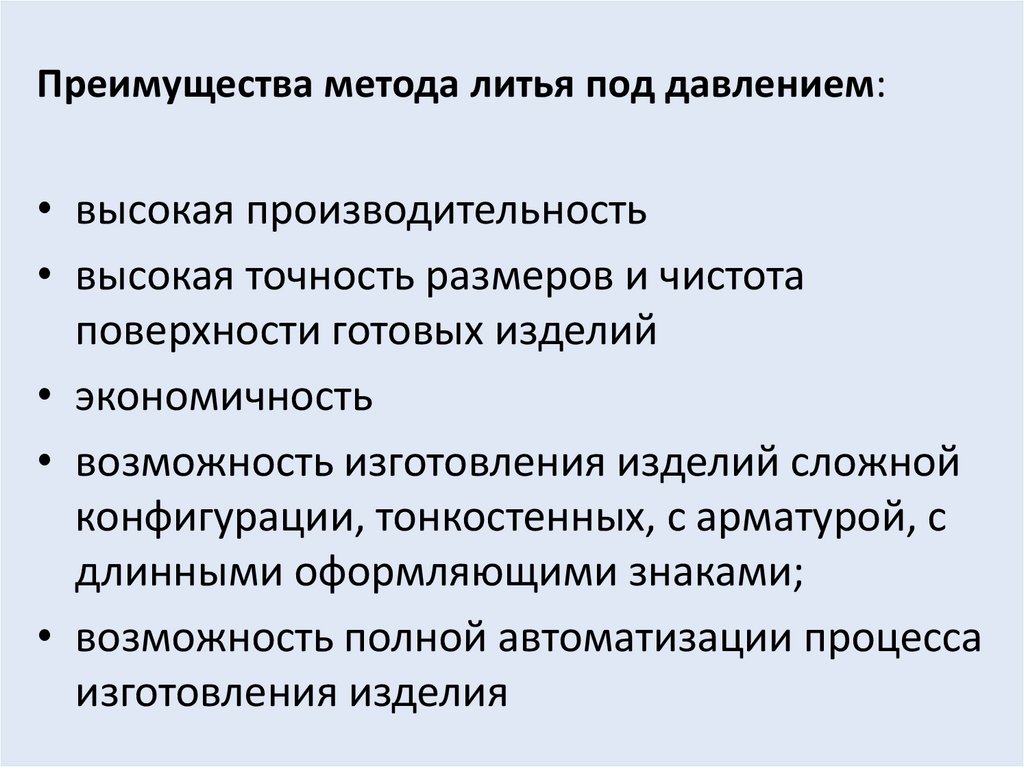 Преимущества метода литья под давлением:

• высокая производительность
• высокая точность размеров и чистота поверхности готовых изделий
• экономичность
• возможность изготовления изделий сложной конфигурации, тонкостенных, с арматурой, с длинными оформляющими знаками;
• возможность полной автоматизации процесса изготовления изделия